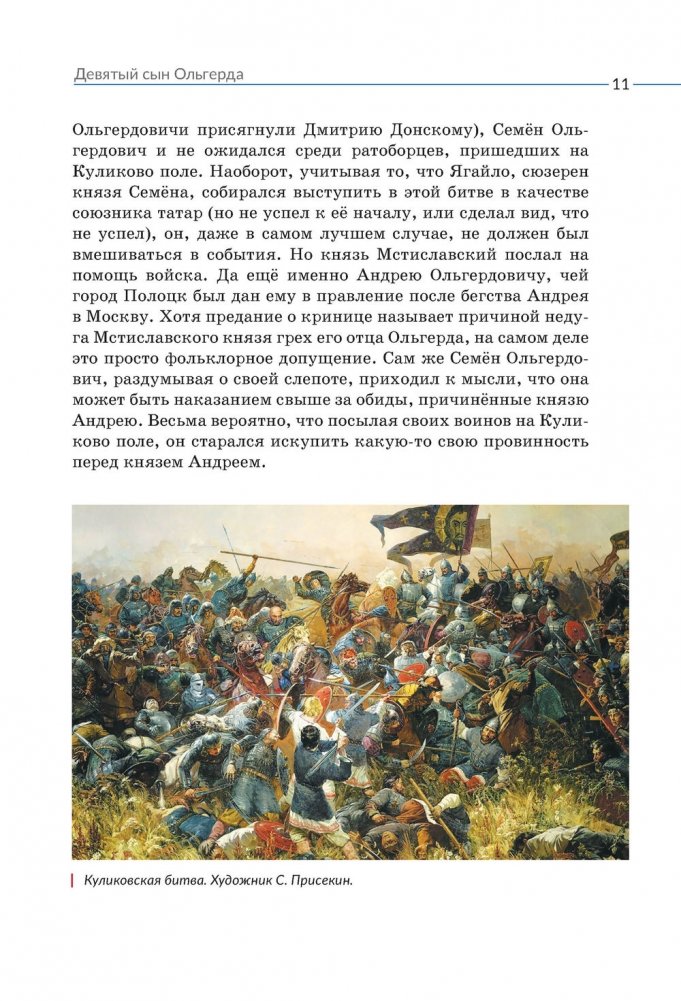 Девятый сын Ольгерда

11

Ольгердовичи присягнули Дмитрию Донскому), Семён Ольгердович и не ожидался среди ратоборцев, пришедших на Куликово поле. Наоборот, учитывая то, что Ягайло, сюзерен князя Семёна, собирался выступить в этой битве в качестве союзника татар (но не успел к её началу, или сделал вид, что не успел), он, даже в самом лучшем случае, не должен был вмешиваться в события. Но князь Мстиславский послал на помощь войска. Да ещё именно Андрею Ольгердовичу, чей город Полоцк был дан ему в правление после бегства Андрея в Москву. Хотя предание о кринице называет причиной недуга Мстиславского князя грех его отца Ольгерда, на самом деле это просто фольклорное допущение. Сам же Семён Ольгердович, раздумывая о своей слепоте, приходил к мысли, что она может быть наказанием свыше за обиды, причинённые князю Андрею. Весьма вероятно, что посылая своих воинов на Куликово поле, он старался искупить какую-то свою провинность перед князем Андреем.

Куликовская битва. Художник С. Присекин.